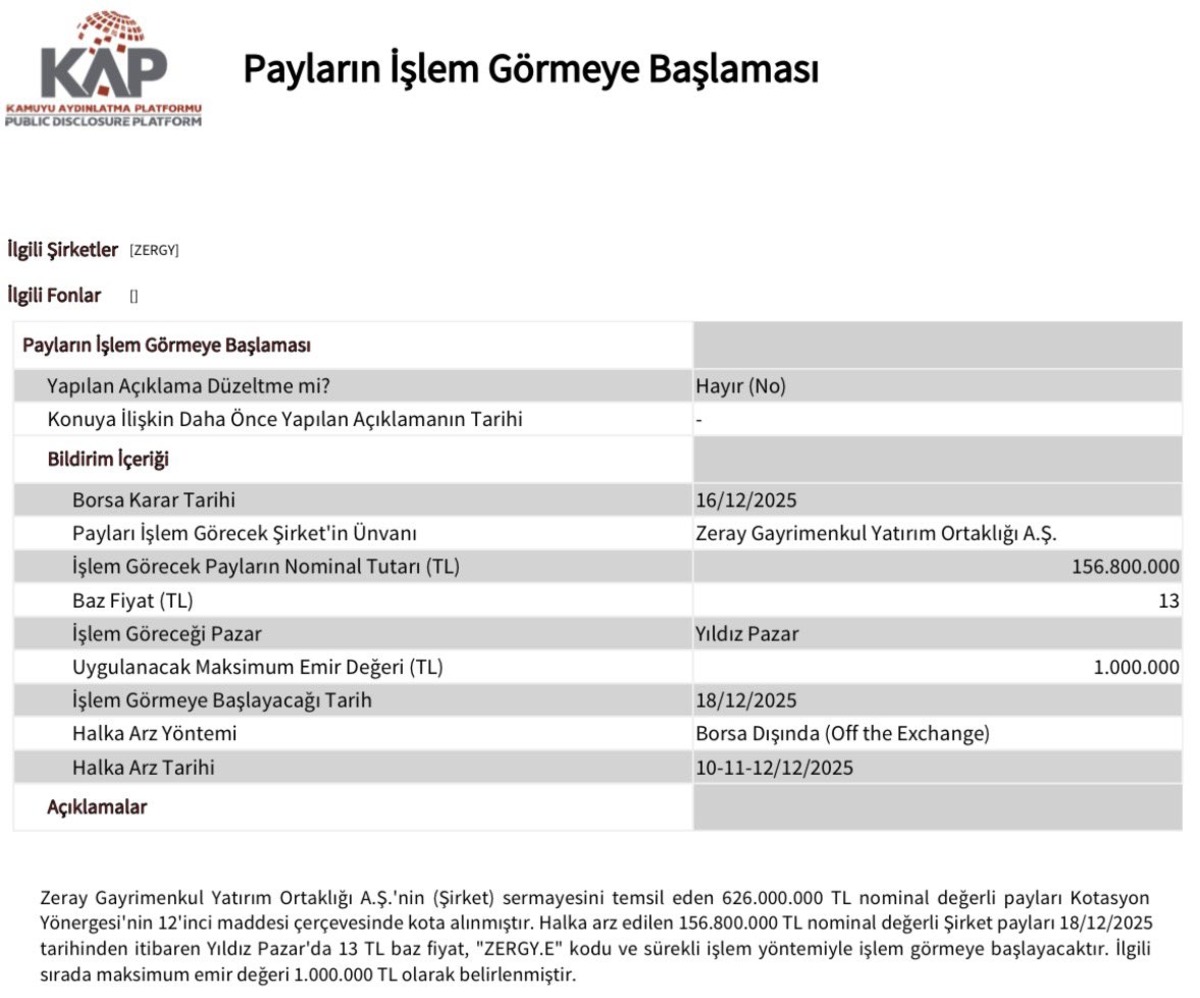 KAP
KAMUYU AYDINLATMA PLATFORMU
PUBLIC DISCLOSURE PLATFORM

Payların İşlem Görmeye Başlaması

İlgili Şirketler [ZERGY]

İlgili Fonlar []

| Payların İşlem Görmeye Başlaması | |
|---|---|
| Yapılan Açıklama Düzeltme mi? | Hayır (No) |
| Konuya İlişkin Daha Önce Yapılan Açıklamanın Tarihi | - |
| Bildirim İçeriği | |
| Borsa Karar Tarihi | 16/12/2025 |
| Payları İşlem Görecek Şirket'in Ünvanı | Zeray Gayrimenkul Yatırım Ortaklığı A.Ş. |
| İşlem Görecek Payların Nominal Tutarı (TL) | 156.800.000 |
| Baz Fiyat (TL) | 13 |
| İşlem Göreceği Pazar | Yıldız Pazar |
| Uygulanacak Maksimum Emir Değeri (TL) | 1.000.000 |
| İşlem Görmeye Başlayacağı Tarih | 18/12/2025 |
| Halka Arz Yöntemi | Borsa Dışında (Off the Exchange) |
| Halka Arz Tarihi | 10-11-12/12/2025 |
| Açıklamalar | |

Zeray Gayrimenkul Yatırım Ortaklığı A.Ş.'nin (Şirket) sermayesini temsil eden 626.000.000 TL nominal değerli payları Kotasyon Yönergesi'nin 12'inci maddesi çerçevesinde kota alınmıştır. Halka arz edilen 156.800.000 TL nominal değerli Şirket payları 18/12/2025 tarihinden itibaren Yıldız Pazar'da 13 TL baz fiyat, "ZERGY.E" kodu ve sürekli işlem yöntemiyle işlem görmeye başlayacaktır. İlgili sırada maksimum emir değeri 1.000.000 TL olarak belirlenmiştir.